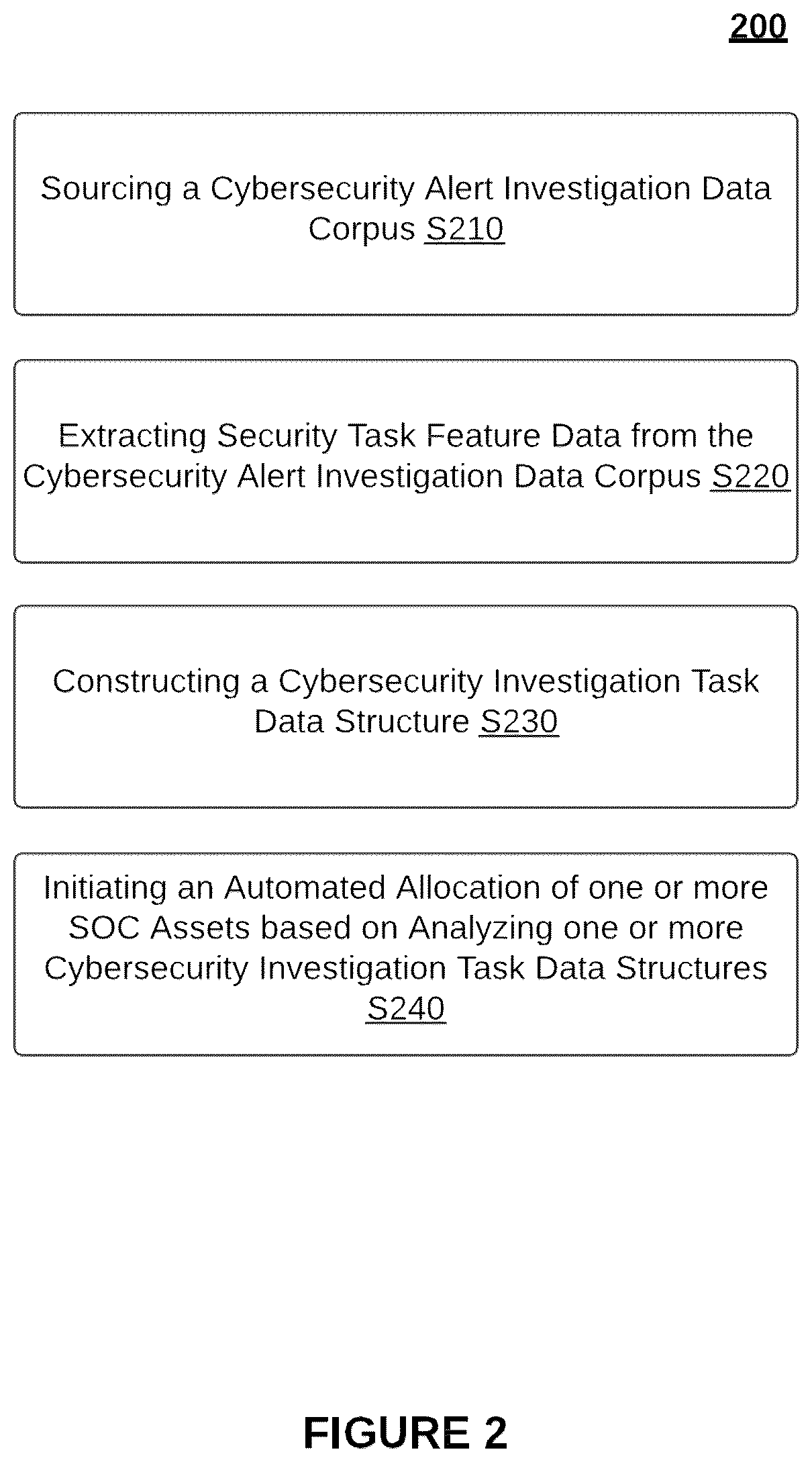 200

Sourcing a Cybersecurity Alert Investigation Data Corpus S210

Extracting Security Task Feature Data from the Cybersecurity Alert Investigation Data Corpus S220

Constructing a Cybersecurity Investigation Task Data Structure S230

Initiating an Automated Allocation of one or more SOC Assets based on Analyzing one or more Cybersecurity Investigation Task Data Structures S240

FIGURE 2